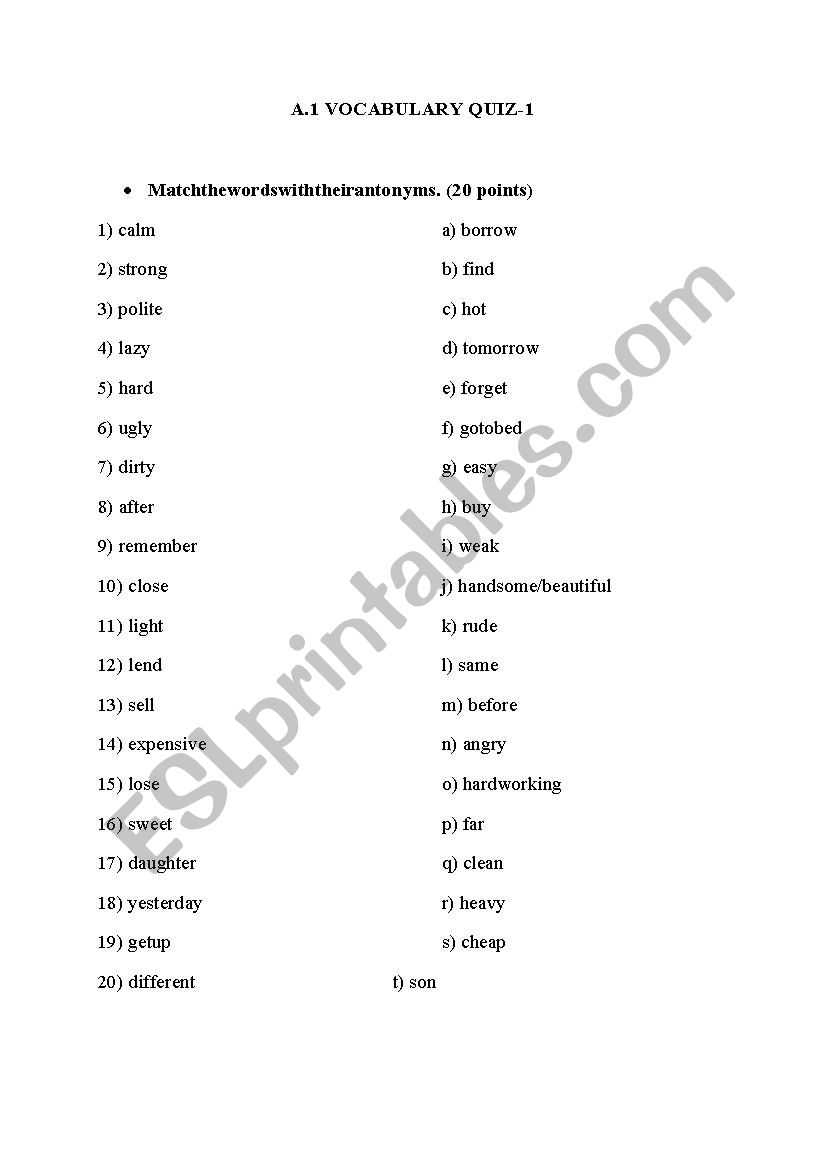 A.1 VOCABULARY QUIZ-1

• Matchthewordswiththeirantonyms. (20 points)

1) calm
2) strong
3) polite
4) lazy
5) hard
6) ugly
7) dirty
8) after
9) remember
10) close
11) light
12) lend
13) sell
14) expensive
15) lose
16) sweet
17) daughter
18) yesterday
19) getup
20) different

a) borrow
b) find
c) hot
d) tomorrow
e) forget
f) gotobed
g) easy
h) buy
i) weak
j) handsome/beautiful
k) rude
l) same
m) before
n) angry
o) hardworking
p) far
q) clean
r) heavy
s) cheap
t) son

ESLprintables.com